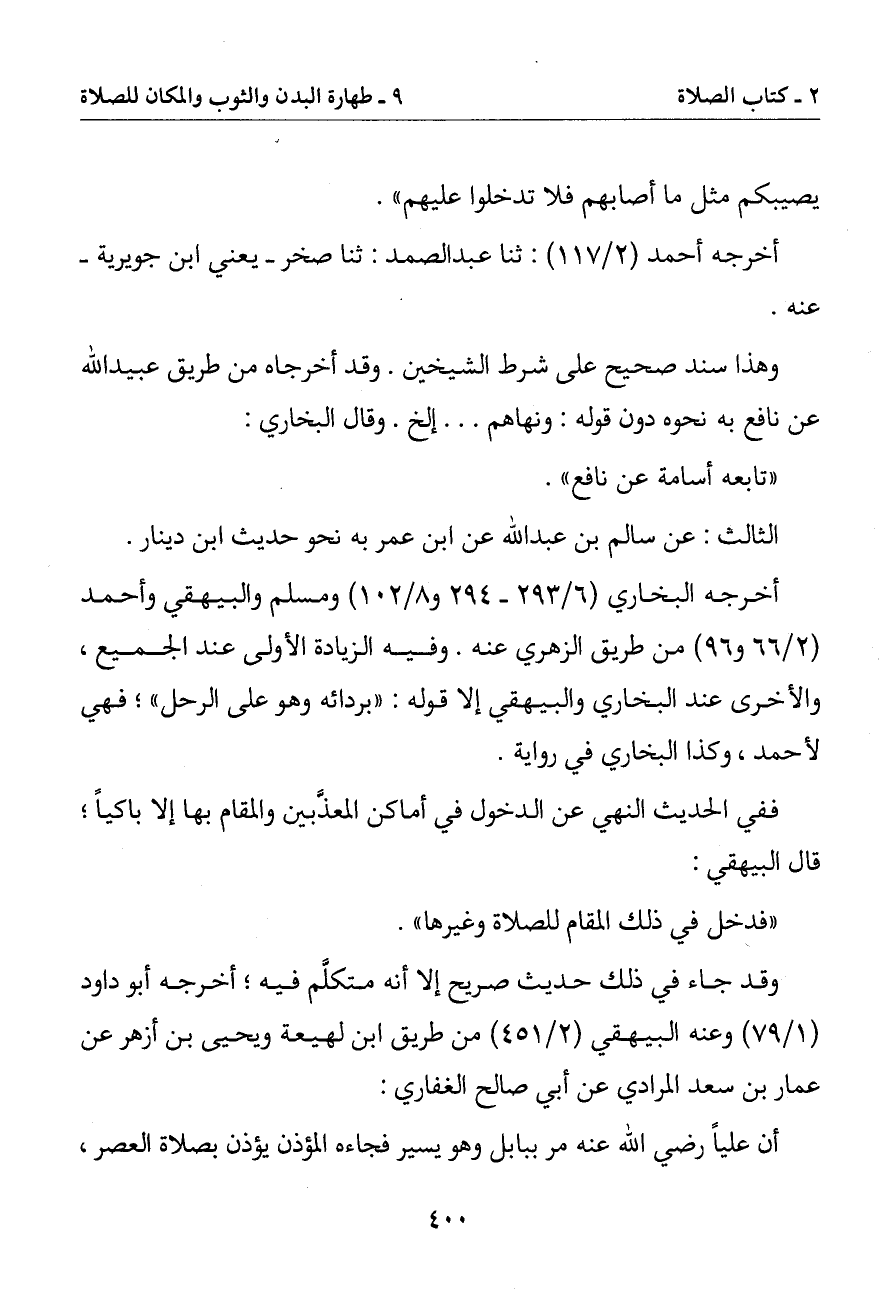 ٢ ـ كتاب الصلاة ٩ ـ طهارة البدن والثوب والمكان للصلاة

يصيبكم مثل ما أصابهم فلا تدخلوا عليهم» .

أخرجه أحمد (١١٧/٢) : ثنا عبدالصمد : ثنا صخر ـ يعني ابن جويرية ـ عنه .

وهذا سند صحيح على شرط الشيخين . وقد أخرجاه من طريق عبيدالله عن نافع به نحوه دون قوله : ونهاهم . . . إلخ . وقال البخاري :

«تابعه أسامة عن نافع» .

الثالث : عن سالم بن عبدالله عن ابن عمر به نحو حديث ابن دينار .

أخرجه البخاري (٢٩٣/٦ ـ ٢٩٤ و١٠٢/٨) ومسلم والبيهقي وأحمد (٦٦/٢ و٩٦) من طريق الزهري عنه . وفيه الزيادة الأولى عند الجميع ، والأخرى عند البخاري والبيهقي إلا قوله : «بردائه وهو على الرحل» ؛ فهي لأحمد ، وكذا البخاري في رواية .

ففي الحديث النهي عن الدخول في أماكن المعذَّبين والمقام بها إلا باكياً ؛ قال البيهقي :

«فدخل في ذلك المقام للصلاة وغيرها» .

وقد جاء في ذلك حديث صريح إلا أنه متكلَّم فيه ؛ أخرجه أبو داود (٧٩/١) وعنه البيهقي (٤٥١/٢) من طريق ابن لهيعة ويحيى بن أزهر عن عمار بن سعد المرادي عن أبي صالح الغفاري :

أن علياً رضي الله عنه مر ببابل وهو يسير فجاءه المؤذن يؤذن بصلاة العصر ،

٤٠٠